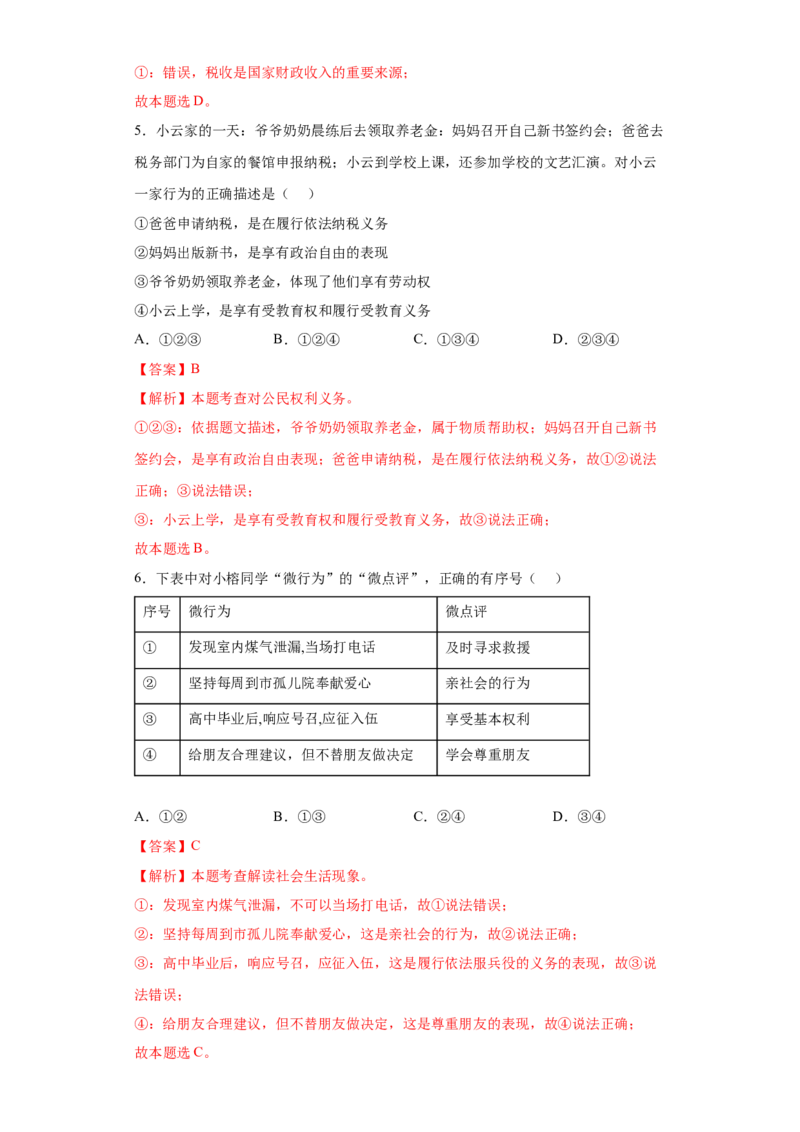 ①：错误，税收是国家财政收入的重要来源；

故本题选D。

5．小云家的一天：爷爷奶奶晨练后去领取养老金；妈妈召开自己新书签约会；爸爸去税务部门为自家的餐馆申报纳税；小云到学校上课，还参加学校的文艺汇演。对小云一家行为的正确描述是（ ）

①爸爸申请纳税，是在履行依法纳税义务

②妈妈出版新书，是享有政治自由的表现

③爷爷奶奶领取养老金，体现了他们享有劳动权

④小云上学，是享有受教育权和履行受教育义务

A．①②③ B．①②④ C．①③④ D．②③④

【答案】B

【解析】本题考查对公民权利义务。

①②③：依据题文描述，爷爷奶奶领取养老金，属于物质帮助权；妈妈召开自己新书签约会，是享有政治自由表现；爸爸申请纳税，是在履行依法纳税义务，故①②说法正确；③说法错误；

③：小云上学，是享有受教育权和履行受教育义务，故③说法正确；

故本题选B。

6．下表中对小榕同学“微行为”的“微点评”，正确的有序号（ ）

| 序号 | 微行为 | 微点评 |
|---|---|---|
| ① | 发现室内煤气泄漏,当场打电话 | 及时寻求救援 |
| ② | 坚持每周到市孤儿院奉献爱心 | 亲社会的行为 |
| ③ | 高中毕业后,响应号召,应征入伍 | 享受基本权利 |
| ④ | 给朋友合理建议，但不替朋友做决定 | 学会尊重朋友 |

A．①② B．①③ C．②④ D．③④

【答案】C

【解析】本题考查解读社会生活现象。

①：发现室内煤气泄漏，不可以当场打电话，故①说法错误；

②：坚持每周到市孤儿院奉献爱心，这是亲社会的行为，故②说法正确；

③：高中毕业后，响应号召，应征入伍，这是履行依法服兵役的义务的表现，故③说法错误；

④：给朋友合理建议，但不替朋友做决定，这是尊重朋友的表现，故④说法正确；

故本题选C。